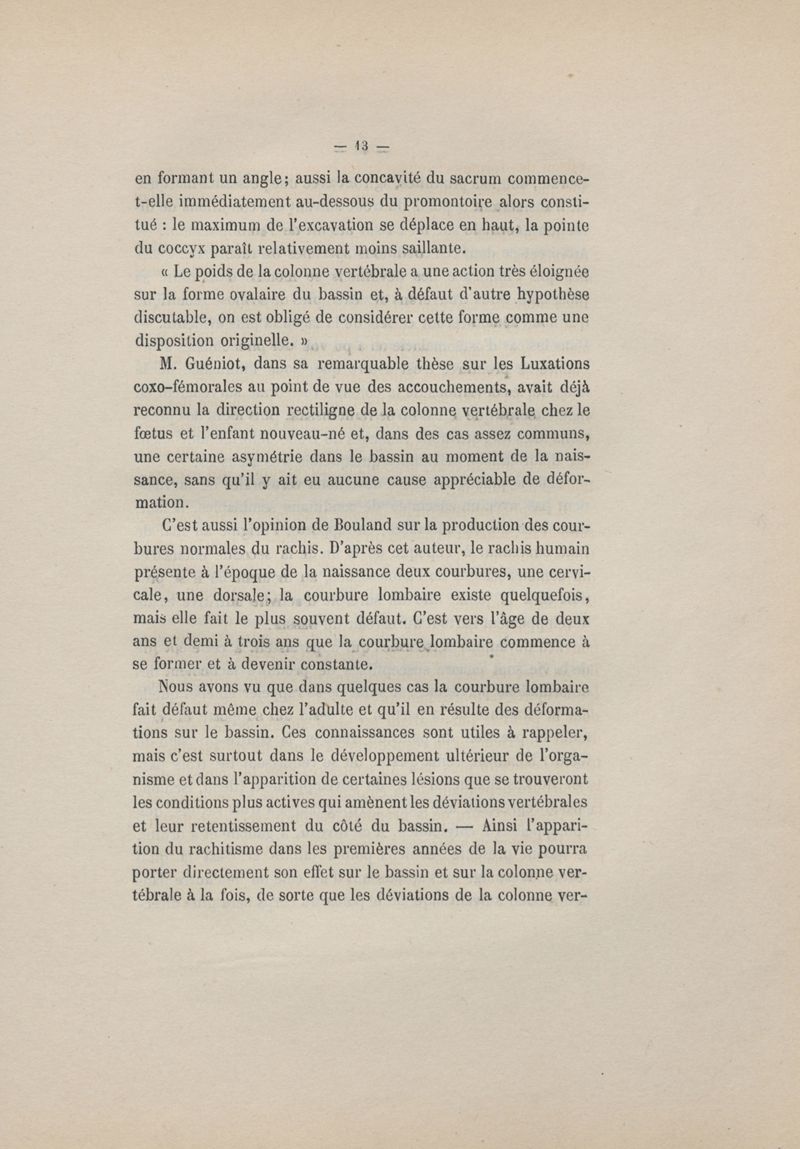 — 13 —

en formant un angle; aussi la concavité du sacrum commence-t-elle immédiatement au-dessous du promontoire alors constitué : le maximum de l'excavation se déplace en haut, la pointe du coccyx paraît relativement moins saillante.

« Le poids de la colonne vertébrale a une action très éloignée sur la forme ovalaire du bassin et, à défaut d'autre hypothèse discutable, on est obligé de considérer cette forme comme une disposition originelle. »

M. Guéniot, dans sa remarquable thèse sur les Luxations coxo-fémorales au point de vue des accouchements, avait déjà reconnu la direction rectiligne de la colonne vertébrale chez le fœtus et l'enfant nouveau-né et, dans des cas assez communs, une certaine asymétrie dans le bassin au moment de la naissance, sans qu'il y ait eu aucune cause appréciable de déformation.

C'est aussi l'opinion de Bouland sur la production des courbures normales du rachis. D'après cet auteur, le rachis humain présente à l'époque de la naissance deux courbures, une cervicale, une dorsale; la courbure lombaire existe quelquefois, mais elle fait le plus souvent défaut. C'est vers l'âge de deux ans et demi à trois ans que la courbure lombaire commence à se former et à devenir constante.

Nous avons vu que dans quelques cas la courbure lombaire fait défaut même chez l'adulte et qu'il en résulte des déformations sur le bassin. Ces connaissances sont utiles à rappeler, mais c'est surtout dans le développement ultérieur de l'organisme et dans l'apparition de certaines lésions que se trouveront les conditions plus actives qui amènent les déviations vertébrales et leur retentissement du côté du bassin. — Ainsi l'apparition du rachitisme dans les premières années de la vie pourra porter directement son effet sur le bassin et sur la colonne vertébrale à la fois, de sorte que les déviations de la colonne ver-